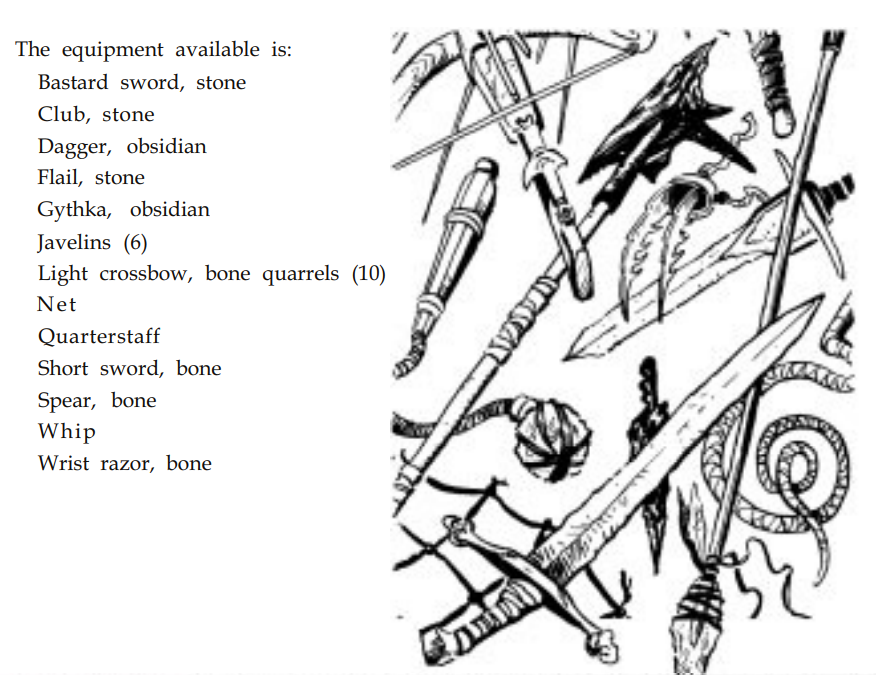 The equipment available is:
Bastard sword, stone
Club, stone
Dagger, obsidian
Flail, stone
Gythka, obsidian
Javelins (6)
Light crossbow, bone quarrels (10)
Net
Quarterstaff
Short sword, bone
Spear, bone
Whip
Wrist razor, bone